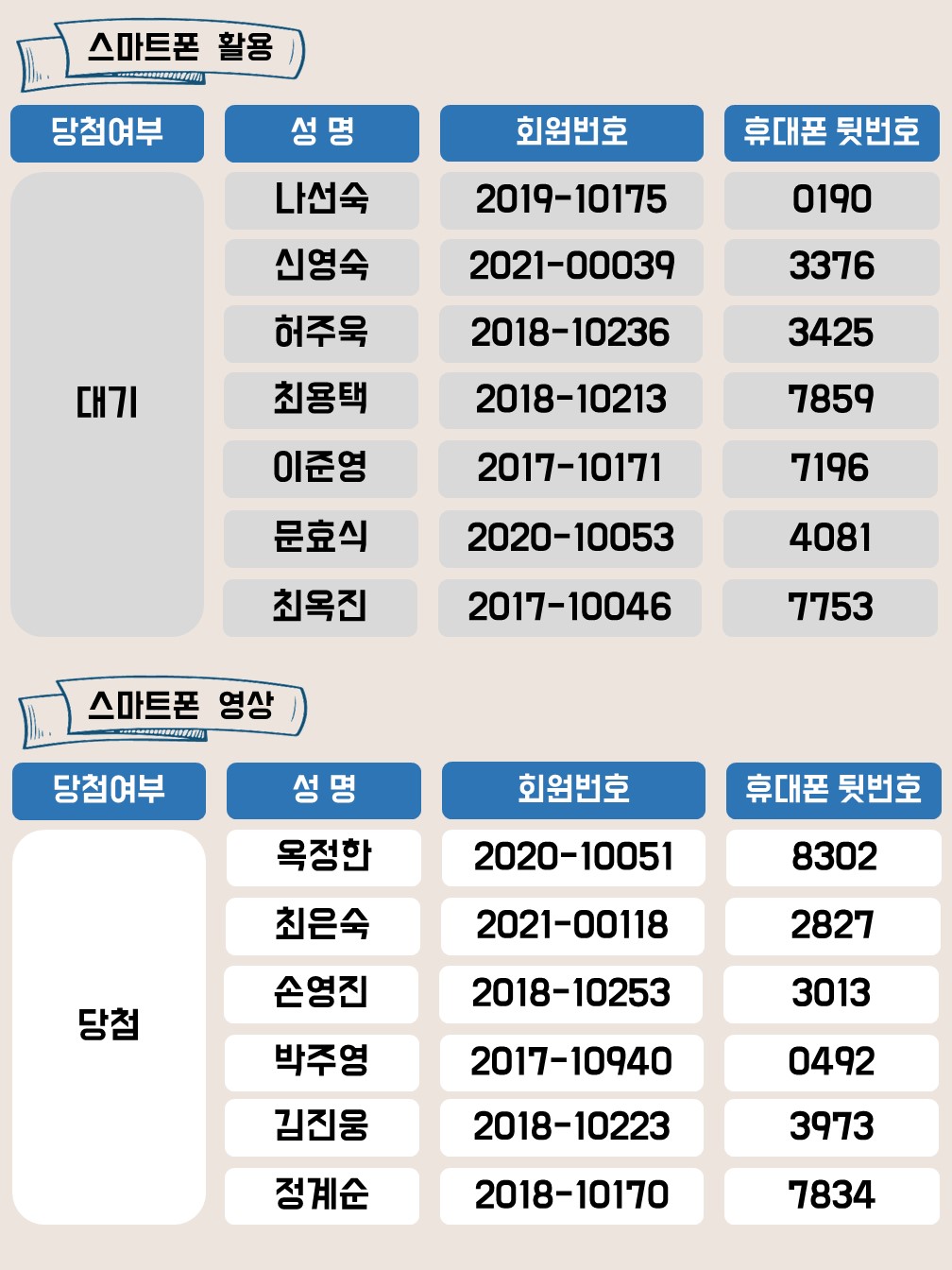 스마트폰 활용

| 당첨여부 | 성 명 | 회원번호 | 휴대폰 뒷번호 |
|---|---|---|---|
| 대기 | 나선숙 | 2019-10175 | 0190 |
|  | 신영숙 | 2021-00039 | 3376 |
|  | 허주욱 | 2018-10236 | 3425 |
|  | 최용택 | 2018-10213 | 7859 |
|  | 이준영 | 2017-10171 | 7196 |
|  | 문효식 | 2020-10053 | 4081 |
|  | 최옥진 | 2017-10046 | 7753 |

스마트폰 영상

| 당첨여부 | 성 명 | 회원번호 | 휴대폰 뒷번호 |
|---|---|---|---|
| 당첨 | 옥정한 | 2020-10051 | 8302 |
|  | 최은숙 | 2021-00118 | 2827 |
|  | 손영진 | 2018-10253 | 3013 |
|  | 박주영 | 2017-10940 | 0492 |
|  | 김진웅 | 2018-10223 | 3973 |
|  | 정계순 | 2018-10170 | 7834 |